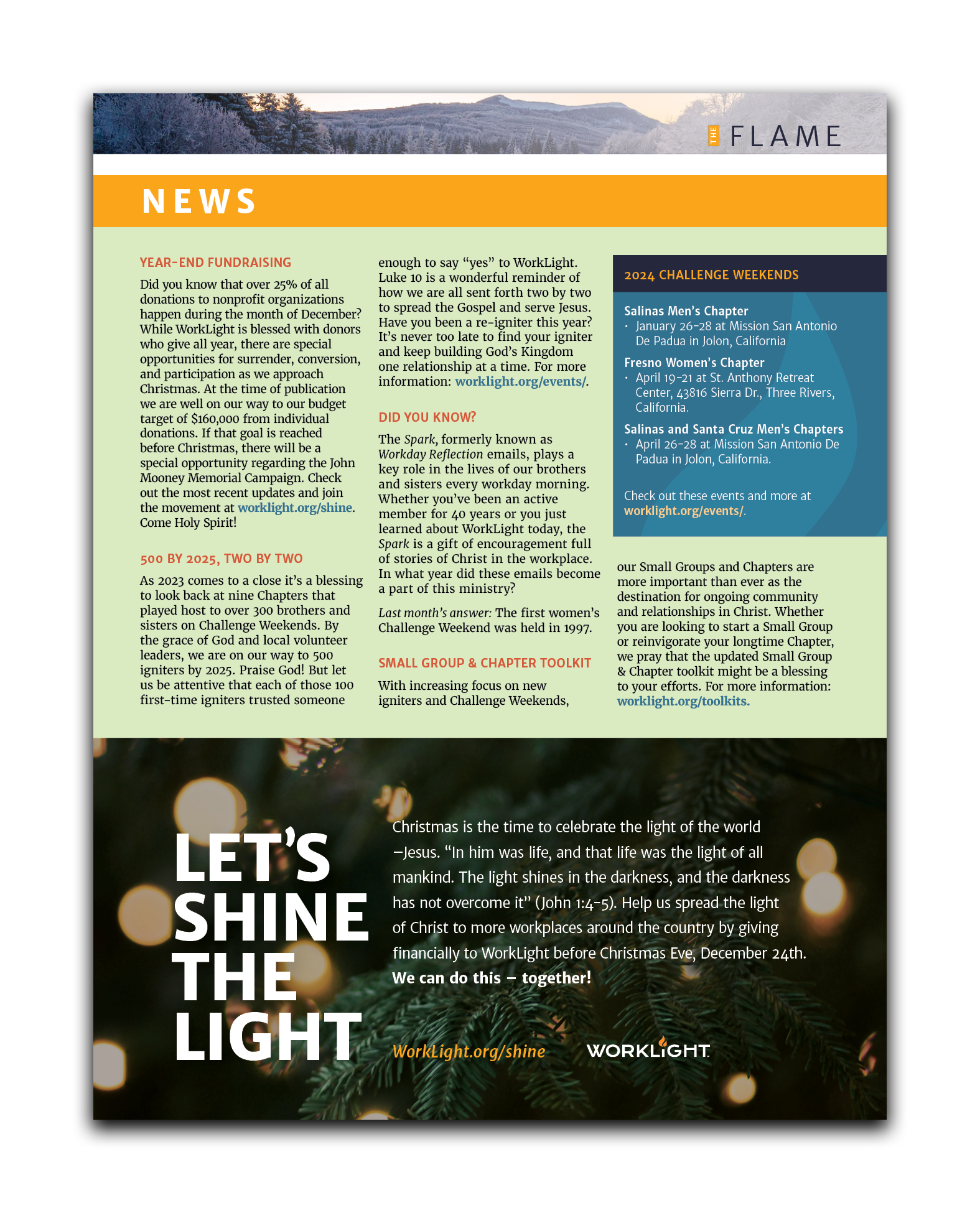 THE FLAME

NEWS

YEAR-END FUNDRAISING

Did you know that over 25% of all donations to nonprofit organizations happen during the month of December? While WorkLight is blessed with donors who give all year, there are special opportunities for surrender, conversion, and participation as we approach Christmas. At the time of publication we are well on our way to our budget target of $160,000 from individual donations. If that goal is reached before Christmas, there will be a special opportunity regarding the John Mooney Memorial Campaign. Check out the most recent updates and join the movement at worklight.org/shine. Come Holy Spirit!

500 BY 2025, TWO BY TWO

As 2023 comes to a close it's a blessing to look back at nine Chapters that played host to over 300 brothers and sisters on Challenge Weekends. By the grace of God and local volunteer leaders, we are on our way to 500 igniters by 2025. Praise God! But let us be attentive that each of those 100 first-time igniters trusted someone enough to say "yes" to WorkLight. Luke 10 is a wonderful reminder of how we are all sent forth two by two to spread the Gospel and serve Jesus. Have you been a re-igniter this year? It's never too late to find your igniter and keep building God's Kingdom one relationship at a time. For more information: worklight.org/events/.

DID YOU KNOW?

The Spark, formerly known as Workday Reflection emails, plays a key role in the lives of our brothers and sisters every workday morning. Whether you've been an active member for 40 years or you just learned about WorkLight today, the Spark is a gift of encouragement full of stories of Christ in the workplace. In what year did these emails become a part of this ministry?

Last month's answer: The first women's Challenge Weekend was held in 1997.

SMALL GROUP & CHAPTER TOOLKIT

With increasing focus on new igniters and Challenge Weekends, our Small Groups and Chapters are more important than ever as the destination for ongoing community and relationships in Christ. Whether you are looking to start a Small Group or reinvigorate your longtime Chapter, we pray that the updated Small Group & Chapter toolkit might be a blessing to your efforts. For more information: worklight.org/toolkits.

2024 CHALLENGE WEEKENDS

Salinas Men's Chapter
• January 26-28 at Mission San Antonio De Padua in Jolon, California

Fresno Women's Chapter
• April 19-21 at St. Anthony Retreat Center, 43816 Sierra Dr., Three Rivers, California.

Salinas and Santa Cruz Men's Chapters
• April 26-28 at Mission San Antonio De Padua in Jolon, California.

Check out these events and more at worklight.org/events/.

LET'S SHINE THE LIGHT

Christmas is the time to celebrate the light of the world —Jesus. "In him was life, and that life was the light of all mankind. The light shines in the darkness, and the darkness has not overcome it" (John 1:4-5). Help us spread the light of Christ to more workplaces around the country by giving financially to WorkLight before Christmas Eve, December 24th. We can do this – together!

WorkLight.org/shine

WORKLIGHT